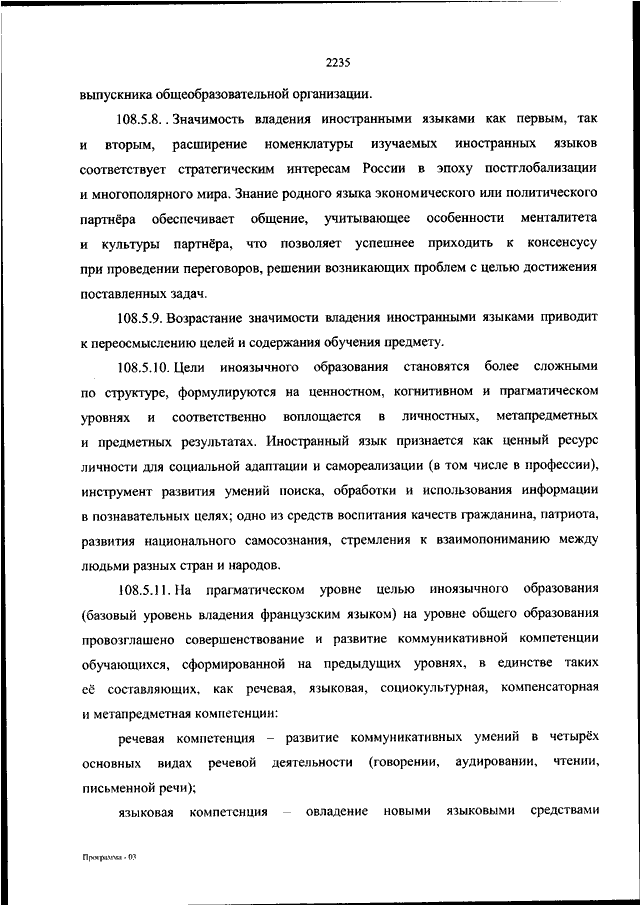 2235

выпускника общеобразовательной организации.

108.5.8. . Значимость владения иностранными языками как первым, так и вторым, расширение номенклатуры изучаемых иностранных языков соответствует стратегическим интересам России в эпоху постглобализации и многополярного мира. Знание родного языка экономического или политического партнёра обеспечивает общение, учитывающее особенности менталитета и культуры партнёра, что позволяет успешнее приходить к консенсусу при проведении переговоров, решении возникающих проблем с целью достижения поставленных задач.

108.5.9. Возрастание значимости владения иностранными языками приводит к переосмыслению целей и содержания обучения предмету.

108.5.10. Цели иноязычного образования становятся более сложными по структуре, формулируются на ценностном, когнитивном и прагматическом уровнях и соответственно воплощается в личностных, метапредметных и предметных результатах. Иностранный язык признается как ценный ресурс личности для социальной адаптации и самореализации (в том числе в профессии), инструмент развития умений поиска, обработки и использования информации в познавательных целях; одно из средств воспитания качеств гражданина, патриота, развития национального самосознания, стремления к взаимопониманию между людьми разных стран и народов.

108.5.11. На прагматическом уровне целью иноязычного образования (базовый уровень владения французским языком) на уровне общего образования провозглашено совершенствование и развитие коммуникативной компетенции обучающихся, сформированной на предыдущих уровнях, в единстве таких её составляющих, как речевая, языковая, социокультурная, компенсаторная и метапредметная компетенции:

речевая компетенция – развитие коммуникативных умений в четырёх основных видах речевой деятельности (говорении, аудировании, чтении, письменной речи);

языковая компетенция – овладение новыми языковыми средствами

Программа - 03